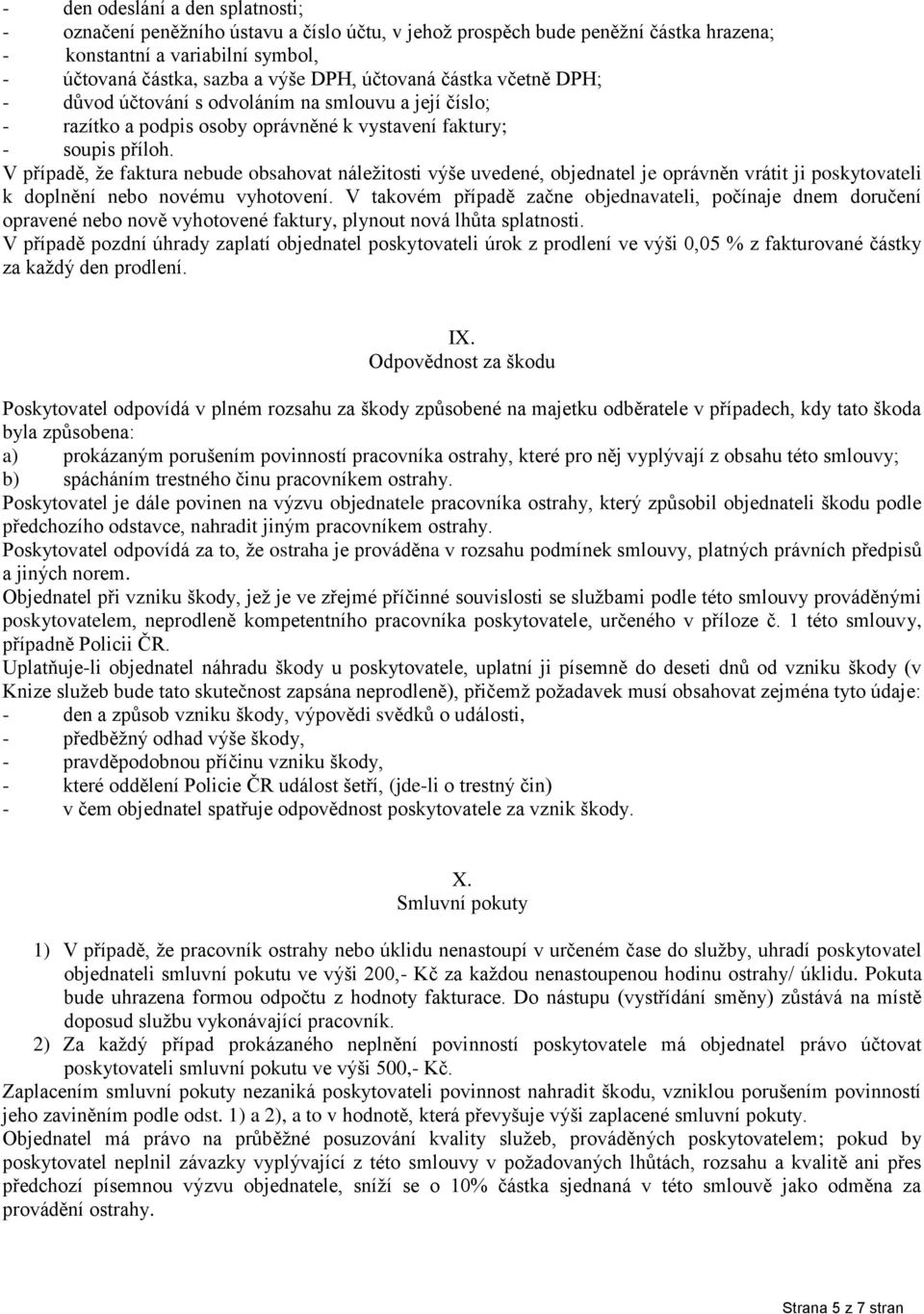 - den odeslání a den splatnosti;
- označení peněžního ústavu a číslo účtu, v jehož prospěch bude peněžní částka hrazena;
- konstantní a variabilní symbol,
- účtovaná částka, sazba a výše DPH, účtovaná částka včetně DPH;
- důvod účtování s odvoláním na smlouvu a její číslo;
- razítko a podpis osoby oprávněné k vystavení faktury;
- soupis příloh.

V případě, že faktura nebude obsahovat náležitosti výše uvedené, objednatel je oprávněn vrátit ji poskytovateli k doplnění nebo novému vyhotovení. V takovém případě začne objednavateli, počínaje dnem doručení opravené nebo nově vyhotovené faktury, plynout nová lhůta splatnosti.

V případě pozdní úhrady zaplatí objednatel poskytovateli úrok z prodlení ve výši 0,05 % z fakturované částky za každý den prodlení.

IX.
Odpovědnost za škodu

Poskytovatel odpovídá v plném rozsahu za škody způsobené na majetku odběratele v případech, kdy tato škoda byla způsobena:
a) prokázaným porušením povinností pracovníka ostrahy, které pro něj vyplývají z obsahu této smlouvy;
b) spácháním trestného činu pracovníkem ostrahy.

Poskytovatel je dále povinen na výzvu objednatele pracovníka ostrahy, který způsobil objednateli škodu podle předchozího odstavce, nahradit jiným pracovníkem ostrahy.

Poskytovatel odpovídá za to, že ostraha je prováděna v rozsahu podmínek smlouvy, platných právních předpisů a jiných norem.

Objednatel při vzniku škody, jež je ve zřejmé příčinné souvislosti se službami podle této smlouvy prováděnými poskytovatelem, neprodleně kompetentního pracovníka poskytovatele, určeného v příloze č. 1 této smlouvy, případně Policii ČR.

Uplatňuje-li objednatel náhradu škody u poskytovatele, uplatní ji písemně do deseti dnů od vzniku škody (v Knize služeb bude tato skutečnost zapsána neprodleně), přičemž požadavek musí obsahovat zejména tyto údaje:
- den a způsob vzniku škody, výpovědi svědků o události,
- předběžný odhad výše škody,
- pravděpodobnou příčinu vzniku škody,
- které oddělení Policie ČR událost šetří, (jde-li o trestný čin)
- v čem objednatel spatřuje odpovědnost poskytovatele za vznik škody.

X.
Smluvní pokuty

1) V případě, že pracovník ostrahy nebo úklidu nenastoupí v určeném čase do služby, uhradí poskytovatel objednateli smluvní pokutu ve výši 200,- Kč za každou nenastoupenou hodinu ostrahy/ úklidu. Pokuta bude uhrazena formou odpočtu z hodnoty fakturace. Do nástupu (vystřídání směny) zůstává na místě doposud službu vykonávající pracovník.
2) Za každý případ prokázaného neplnění povinností poskytovatele má objednatel právo účtovat poskytovateli smluvní pokutu ve výši 500,- Kč.

Zaplacením smluvní pokuty nezaniká poskytovateli povinnost nahradit škodu, vzniklou porušením povinností jeho zaviněním podle odst. 1) a 2), a to v hodnotě, která převyšuje výši zaplacené smluvní pokuty.

Objednatel má právo na průběžné posuzování kvality služeb, prováděných poskytovatelem; pokud by poskytovatel neplnil závazky vyplývající z této smlouvy v požadovaných lhůtách, rozsahu a kvalitě ani přes předchozí písemnou výzvu objednatele, sníží se o 10% částka sjednaná v této smlouvě jako odměna za provádění ostrahy.

Strana 5 z 7 stran